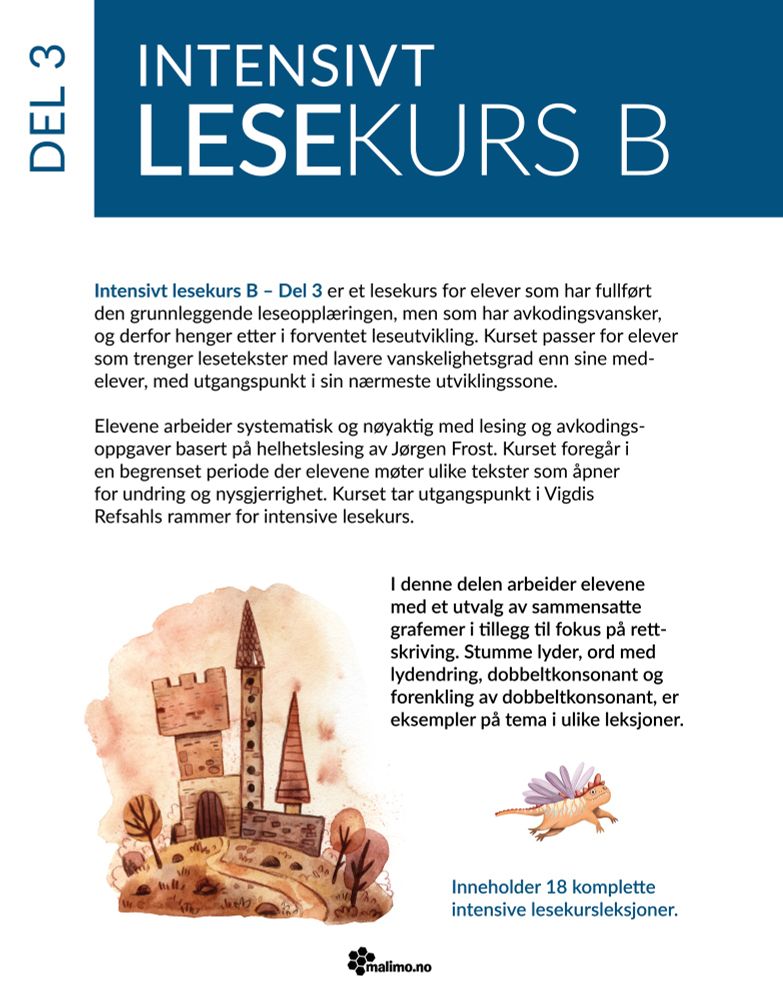 DEL 3

INTENSIVT
LESEKURS B

Intensivt lesekurs B – Del 3 er et lesekurs for elever som har fullført den grunnleggende leseopplæringen, men som har avkodingsvansker, og derfor henger etter i forventet leseutvikling. Kurset passer for elever som trenger lesetekster med lavere vanskelighetsgrad enn sine medelever, med utgangspunkt i sin nærmeste utviklingssone.

Elevene arbeider systematisk og nøyaktig med lesing og avkodingsoppgaver basert på helhetslesing av Jørgen Frost. Kurset foregår i en begrenset periode der elevene møter ulike tekster som åpner for undring og nysgjerrighet. Kurset tar utgangspunkt i Vigdis Refsahls rammer for intensive lesekurs.

I denne delen arbeider elevene med et utvalg av sammensatte grafemer i tillegg til fokus på rettskriving. Stumme lyder, ord med lydendring, dobbeltkonsonant og forenkling av dobbeltkonsonant, er eksempler på tema i ulike leksjoner.

Inneholder 18 komplette intensive lesekursleksjoner.

malimo.no